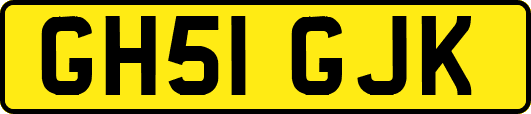 GH51 GJK